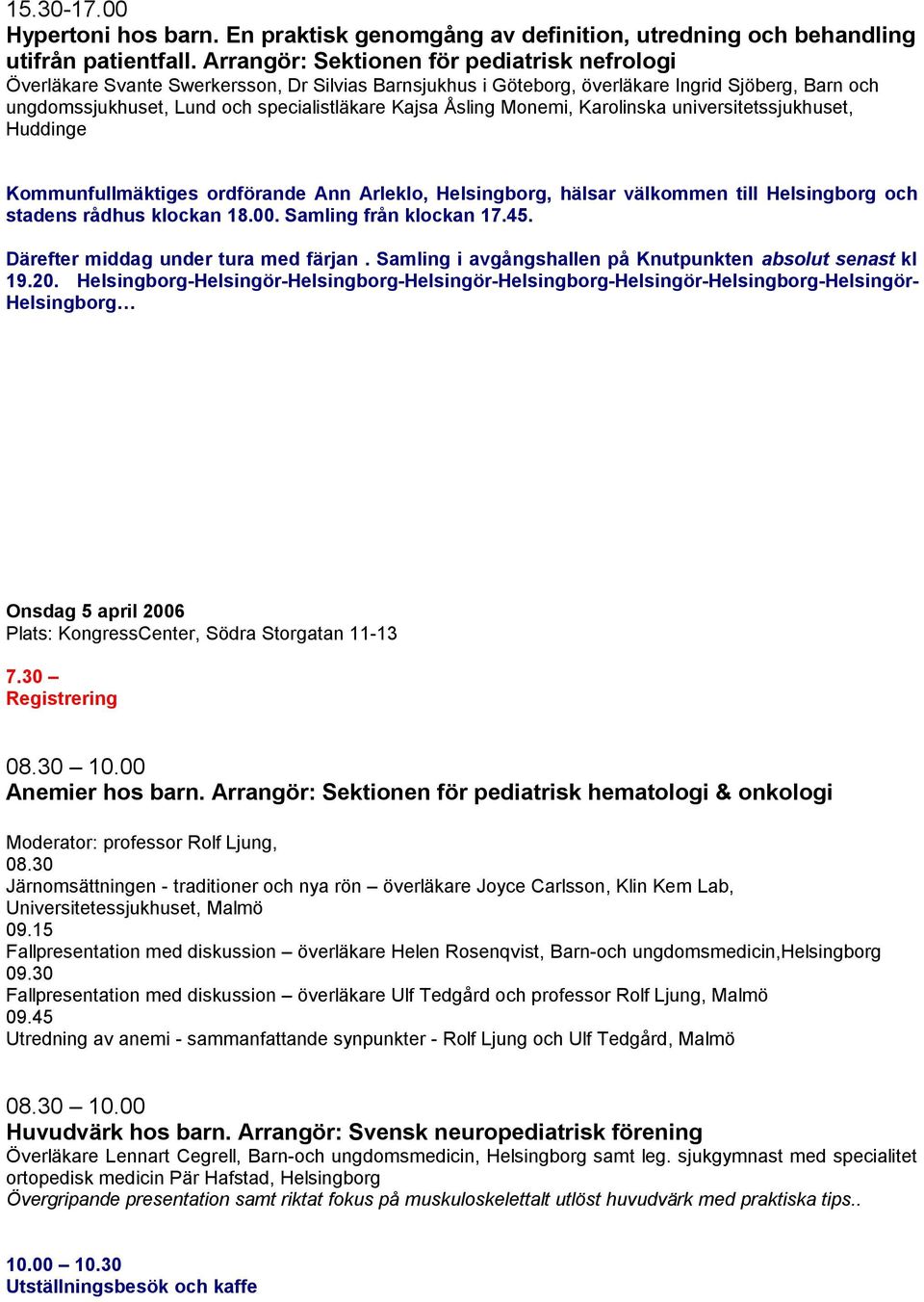 15.30-17.00
Hypertoni hos barn. En praktisk genomgång av definition, utredning och behandling utifrån patientfall. Arrangör: Sektionen för pediatrisk nefrologi
Överläkare Svante Swerkersson, Dr Silvias Barnsjukhus i Göteborg, överläkare Ingrid Sjöberg, Barn och ungdomssjukhuset, Lund och specialistläkare Kajsa Åsling Monemi, Karolinska universitetssjukhuset, Huddinge

Kommunfullmäktiges ordförande Ann Arleklo, Helsingborg, hälsar välkommen till Helsingborg och stadens rådhus klockan 18.00. Samling från klockan 17.45.

Därefter middag under tura med färjan . Samling i avgångshallen på Knutpunkten absolut senast kl 19.20. Helsingborg-Helsingör-Helsingborg-Helsingör-Helsingborg-Helsingör-Helsingborg-Helsingör-Helsingborg…

Onsdag 5 april 2006
Plats: KongressCenter, Södra Storgatan 11-13

7.30 –
Registrering

08.30 – 10.00
Anemier hos barn. Arrangör: Sektionen för pediatrisk hematologi & onkologi

Moderator: professor Rolf Ljung,
08.30
Järnomsättningen - traditioner och nya rön – överläkare Joyce Carlsson, Klin Kem Lab, Universitetessjukhuset, Malmö
09.15
Fallpresentation med diskussion – överläkare Helen Rosenqvist, Barn-och ungdomsmedicin,Helsingborg
09.30
Fallpresentation med diskussion – överläkare Ulf Tedgård och professor Rolf Ljung, Malmö
09.45
Utredning av anemi - sammanfattande synpunkter - Rolf Ljung och Ulf Tedgård, Malmö

08.30 – 10.00
Huvudvärk hos barn. Arrangör: Svensk neuropediatrisk förening
Överläkare Lennart Cegrell, Barn-och ungdomsmedicin, Helsingborg samt leg. sjukgymnast med specialitet ortopedisk medicin Pär Hafstad, Helsingborg
Övergripande presentation samt riktat fokus på muskuloskelettalt utlöst huvudvärk med praktiska tips..

10.00 – 10.30
Utställningsbesök och kaffe